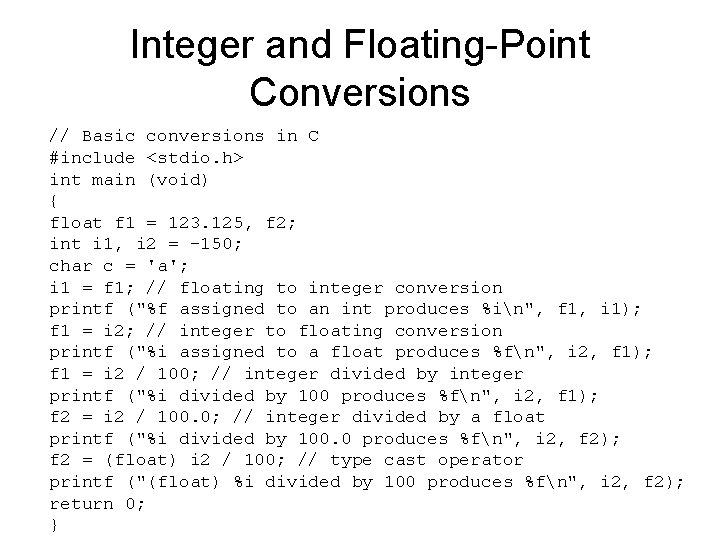 Integer and Floating-Point Conversions

// Basic conversions in C
#include <stdio.h>
int main (void)
{
float f1 = 123.125, f2;
int i1, i2 = -150;
char c = 'a';
i1 = f1; // floating to integer conversion
printf ("%f assigned to an int produces %i\n", f1, i1);
f1 = i2; // integer to floating conversion
printf ("%i assigned to a float produces %f\n", i2, f1);
f1 = i2 / 100; // integer divided by integer
printf ("%i divided by 100 produces %f\n", i2, f1);
f2 = i2 / 100.0; // integer divided by a float
printf ("%i divided by 100.0 produces %f\n", i2, f2);
f2 = (float) i2 / 100; // type cast operator
printf ("(float) %i divided by 100 produces %f\n", i2, f2);
return 0;
}